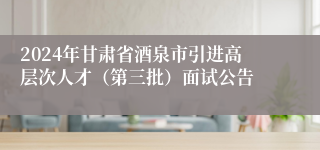 2024年甘肃省酒泉市引进高层次人才（第三批）面试公告